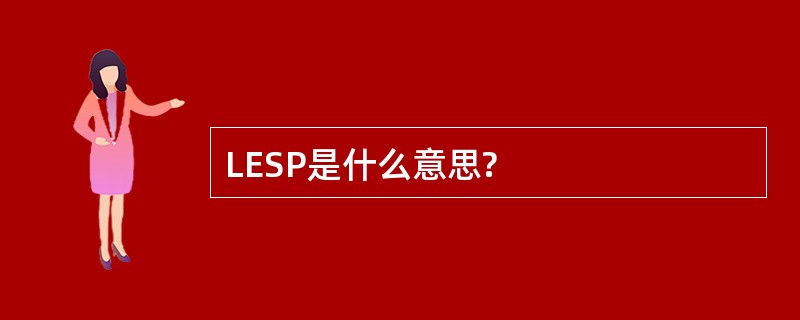 LESP是什么意思?